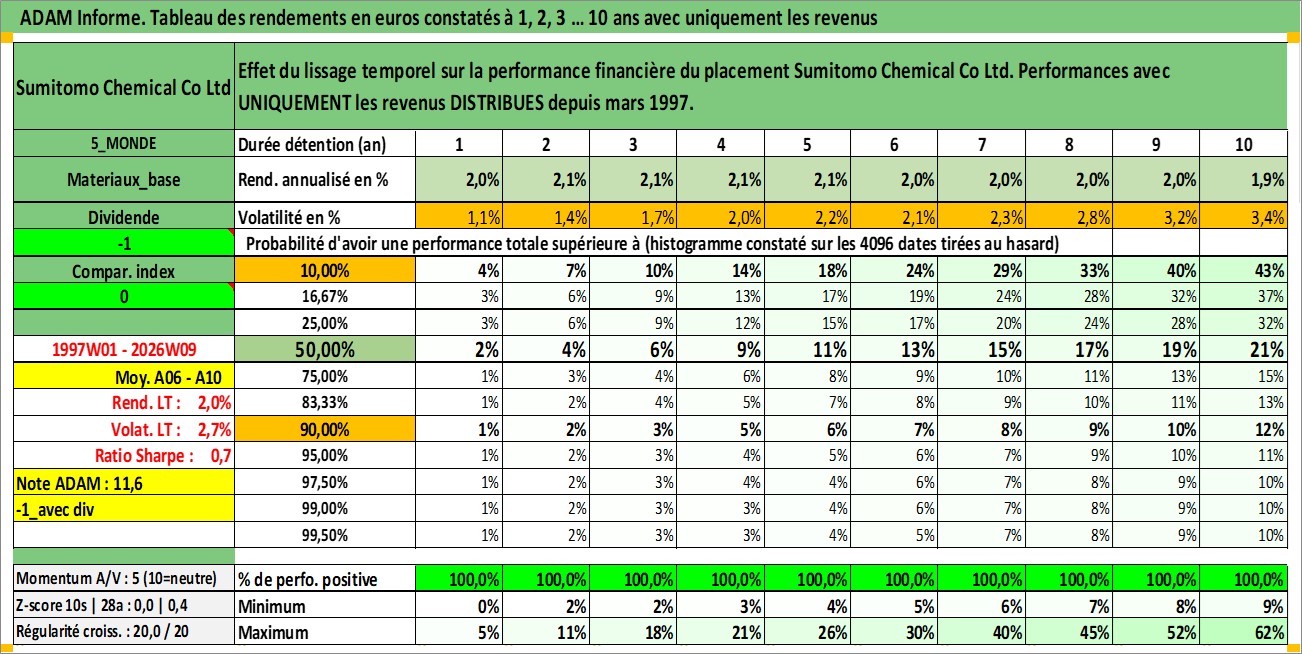 ADAM Informe. Tableau des rendements en euros constatés à 1, 2, 3 ... 10 ans avec uniquement les revenus

| Sumitomo Chemical Co Ltd | Effet du lissage temporel sur la performance financière du placement Sumitomo Chemical Co Ltd. Performances avec UNIQUEMENT les revenus DISTRIBUES depuis mars 1997. | | | | | | | | | | |
|---|---|---|---|---|---|---|---|---|---|---|---|
| 5_MONDE | Durée détention (an) | 1 | 2 | 3 | 4 | 5 | 6 | 7 | 8 | 9 | 10 |
| Materiaux_base | Rend. annualisé en % | 2,0% | 2,1% | 2,1% | 2,1% | 2,1% | 2,0% | 2,0% | 2,0% | 2,0% | 1,9% |
| Dividende | Volatilité en % | 1,1% | 1,4% | 1,7% | 2,0% | 2,2% | 2,1% | 2,3% | 2,8% | 3,2% | 3,4% |
| -1 | Probabilité d'avoir une performance totale supérieure à (histogramme constaté sur les 4096 dates tirées au hasard) | | | | | | | | | | |
| Compar. index | 10,00% | 4% | 7% | 10% | 14% | 18% | 24% | 29% | 33% | 40% | 43% |
| 0 | 16,67% | 3% | 6% | 9% | 13% | 17% | 19% | 24% | 28% | 32% | 37% |
| | 25,00% | 3% | 6% | 9% | 12% | 15% | 17% | 20% | 24% | 28% | 32% |
| 1997W01 - 2026W09 | 50,00% | 2% | 4% | 6% | 9% | 11% | 13% | 15% | 17% | 19% | 21% |
| Moy. A06 - A10 | 75,00% | 1% | 3% | 4% | 6% | 8% | 9% | 10% | 11% | 13% | 15% |
| Rend. LT : 2,0% | 83,33% | 1% | 2% | 4% | 5% | 7% | 8% | 9% | 10% | 11% | 13% |
| Volat. LT : 2,7% | 90,00% | 1% | 2% | 3% | 5% | 6% | 7% | 8% | 9% | 10% | 12% |
| Ratio Sharpe : 0,7 | 95,00% | 1% | 2% | 3% | 4% | 5% | 6% | 7% | 9% | 10% | 11% |
| Note ADAM : 11,6 | 97,50% | 1% | 2% | 3% | 4% | 4% | 6% | 7% | 8% | 9% | 10% |
| -1_avec div | 99,00% | 1% | 2% | 3% | 3% | 4% | 6% | 7% | 8% | 9% | 10% |
| | 99,50% | 1% | 2% | 3% | 3% | 4% | 5% | 7% | 8% | 9% | 10% |
| Momentum A/V : 5 (10=neutre) | % de perfo. positive | 100,0% | 100,0% | 100,0% | 100,0% | 100,0% | 100,0% | 100,0% | 100,0% | 100,0% | 100,0% |
| Z-score 10s \| 28a : 0,0 \| 0,4 | Minimum | 0% | 2% | 2% | 3% | 4% | 5% | 6% | 7% | 8% | 9% |
| Régularité croiss. : 20,0 / 20 | Maximum | 5% | 11% | 18% | 21% | 26% | 30% | 40% | 45% | 52% | 62% |